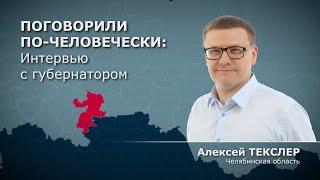 ПОГОВОРИЛИ ПО-ЧЕЛОВЕЧЕСКИ:
Интервью с губернатором

Алексей ТЕКСЛЕР
Челябинская область